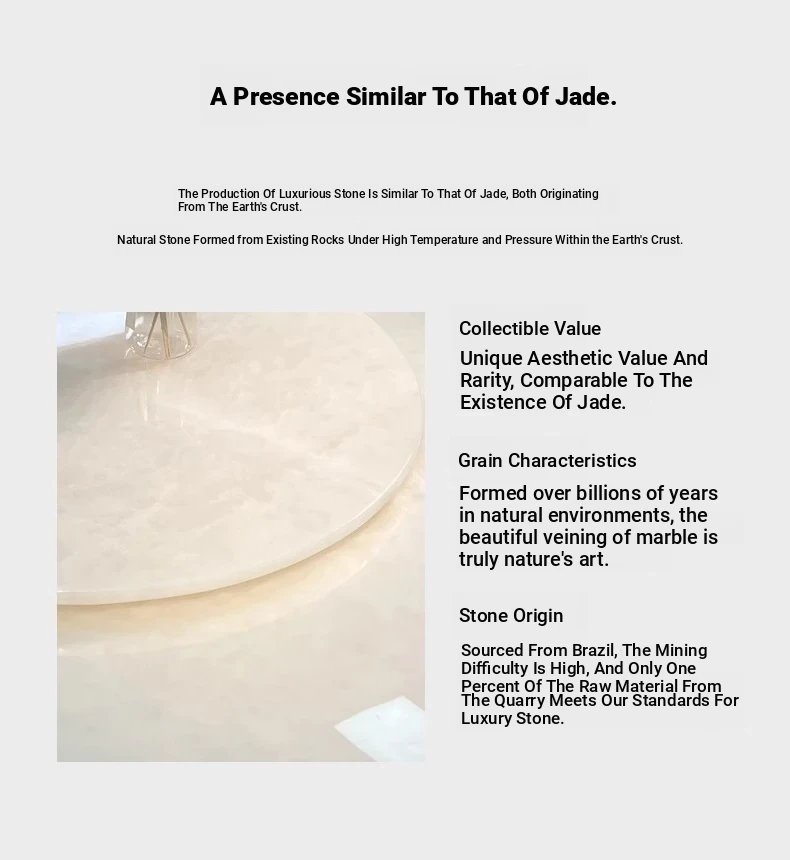 A Presence Similar To That Of Jade.

The Production Of Luxurious Stone Is Similar To That Of Jade, Both Originating From The Earth's Crust.

Natural Stone Formed from Existing Rocks Under High Temperature and Pressure Within the Earth's Crust.

Collectible Value

Unique Aesthetic Value And Rarity, Comparable To The Existence Of Jade.

Grain Characteristics

Formed over billions of years in natural environments, the beautiful veining of marble is truly nature's art.

Stone Origin

Sourced From Brazil, The Mining Difficulty Is High, And Only One Percent Of The Raw Material From The Quarry Meets Our Standards For Luxury Stone.